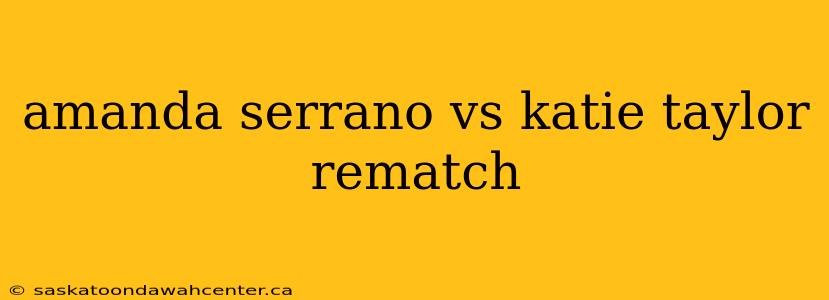 amanda serrano vs katie taylor rematch

© saskatoondawahcenter.ca